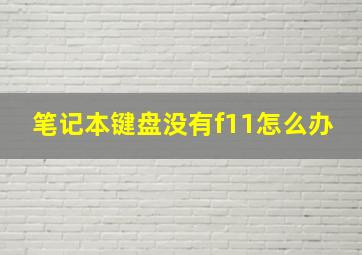 笔记本键盘没有f11怎么办